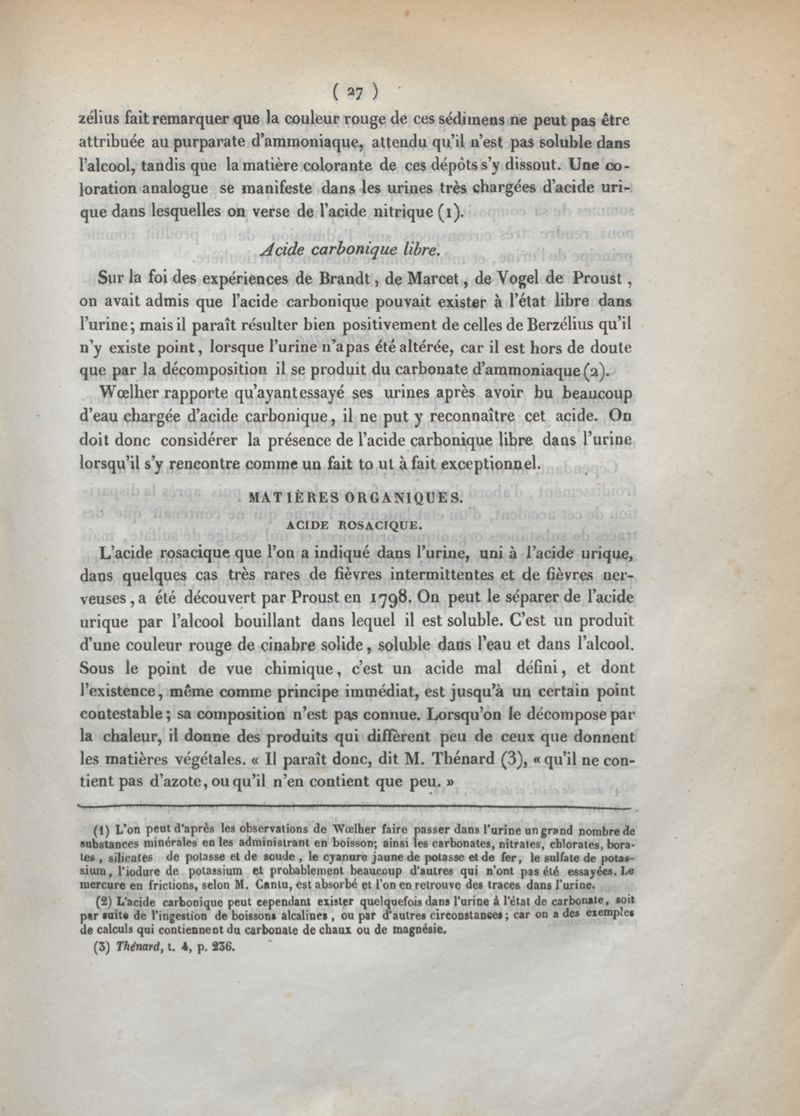 ( 27 )

zélius fait remarquer que la couleur rouge de ces sédimens ne peut pas être attribuée au purparate d'ammoniaque, attendu qu'il n'est pas soluble dans l'alcool, tandis que la matière colorante de ces dépôts s'y dissout. Une coloration analogue se manifeste dans les urines très chargées d'acide urique dans lesquelles on verse de l'acide nitrique (1).

Acide carbonique libre.

Sur la foi des expériences de Brandt, de Marcet, de Vogel de Proust, on avait admis que l'acide carbonique pouvait exister à l'état libre dans l'urine; mais il paraît résulter bien positivement de celles de Berzélius qu'il n'y existe point, lorsque l'urine n'a pas été altérée, car il est hors de doute que par la décomposition il se produit du carbonate d'ammoniaque (2).

Wœlher rapporte qu'ayant essayé ses urines après avoir bu beaucoup d'eau chargée d'acide carbonique, il ne put y reconnaître cet acide. On doit donc considérer la présence de l'acide carbonique libre dans l'urine lorsqu'il s'y rencontre comme un fait to ut à fait exceptionnel.

MATIÈRES ORGANIQUES.

ACIDE ROSACIQUE.

L'acide rosacique que l'on a indiqué dans l'urine, uni à l'acide urique, dans quelques cas très rares de fièvres intermittentes et de fièvres nerveuses, a été découvert par Proust en 1798. On peut le séparer de l'acide urique par l'alcool bouillant dans lequel il est soluble. C'est un produit d'une couleur rouge de cinabre solide, soluble dans l'eau et dans l'alcool. Sous le point de vue chimique, c'est un acide mal défini, et dont l'existence, même comme principe immédiat, est jusqu'à un certain point contestable; sa composition n'est pas connue. Lorsqu'on le décompose par la chaleur, il donne des produits qui diffèrent peu de ceux que donnent les matières végétales. « Il paraît donc, dit M. Thénard (3), « qu'il ne contient pas d'azote, ou qu'il n'en contient que peu. »

(1) L'on peut d'après les observations de Wœlher faire passer dans l'urine un grand nombre de substances minérales en les administrant en boisson; ainsi les carbonates, nitrates, chlorates, borates, silicates de potasse et de soude, le cyanure jaune de potasse et de fer, le sulfate de potassium, l'iodure de potassium et probablement beaucoup d'autres qui n'ont pas été essayées. Le mercure en frictions, selon M. Cantu, est absorbé et l'on en retrouve des traces dans l'urine.

(2) L'acide carbonique peut cependant exister quelquefois dans l'urine à l'état de carbonate, soit par suite de l'ingestion de boissons alcalines, ou par d'autres circonstances; car on a des exemples de calculs qui contiennent du carbonate de chaux ou de magnésie.

(3) Thénard, t. 4, p. 236.